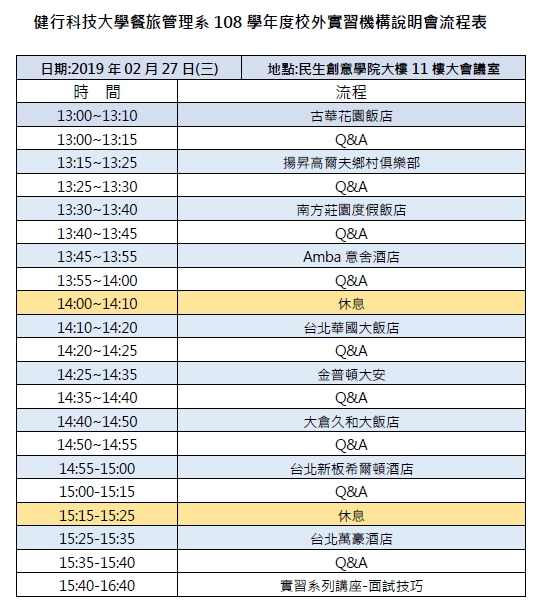 健行科技大學餐旅管理系 108 學年度校外實習機構說明會流程表

| 日期:2019 年 02 月 27 日(三) | 地點:民生創意學院大樓 11 樓大會議室 |
|---|---|
| 時 間 | 流程 |
| 13:00~13:10 | 古華花園飯店 |
| 13:00~13:15 | Q&A |
| 13:15~13:25 | 揚昇高爾夫鄉村俱樂部 |
| 13:25~13:30 | Q&A |
| 13:30~13:40 | 南方莊園度假飯店 |
| 13:40~13:45 | Q&A |
| 13:45~13:55 | Amba 意舍酒店 |
| 13:55~14:00 | Q&A |
| 14:00~14:10 | 休息 |
| 14:10~14:20 | 台北華國大飯店 |
| 14:20~14:25 | Q&A |
| 14:25~14:35 | 金普頓大安 |
| 14:35~14:40 | Q&A |
| 14:40~14:50 | 大倉久和大飯店 |
| 14:50~14:55 | Q&A |
| 14:55-15:00 | 台北新板希爾頓酒店 |
| 15:00-15:15 | Q&A |
| 15:15-15:25 | 休息 |
| 15:25-15:35 | 台北萬豪酒店 |
| 15:35-15:40 | Q&A |
| 15:40-16:40 | 實習系列講座-面試技巧 |